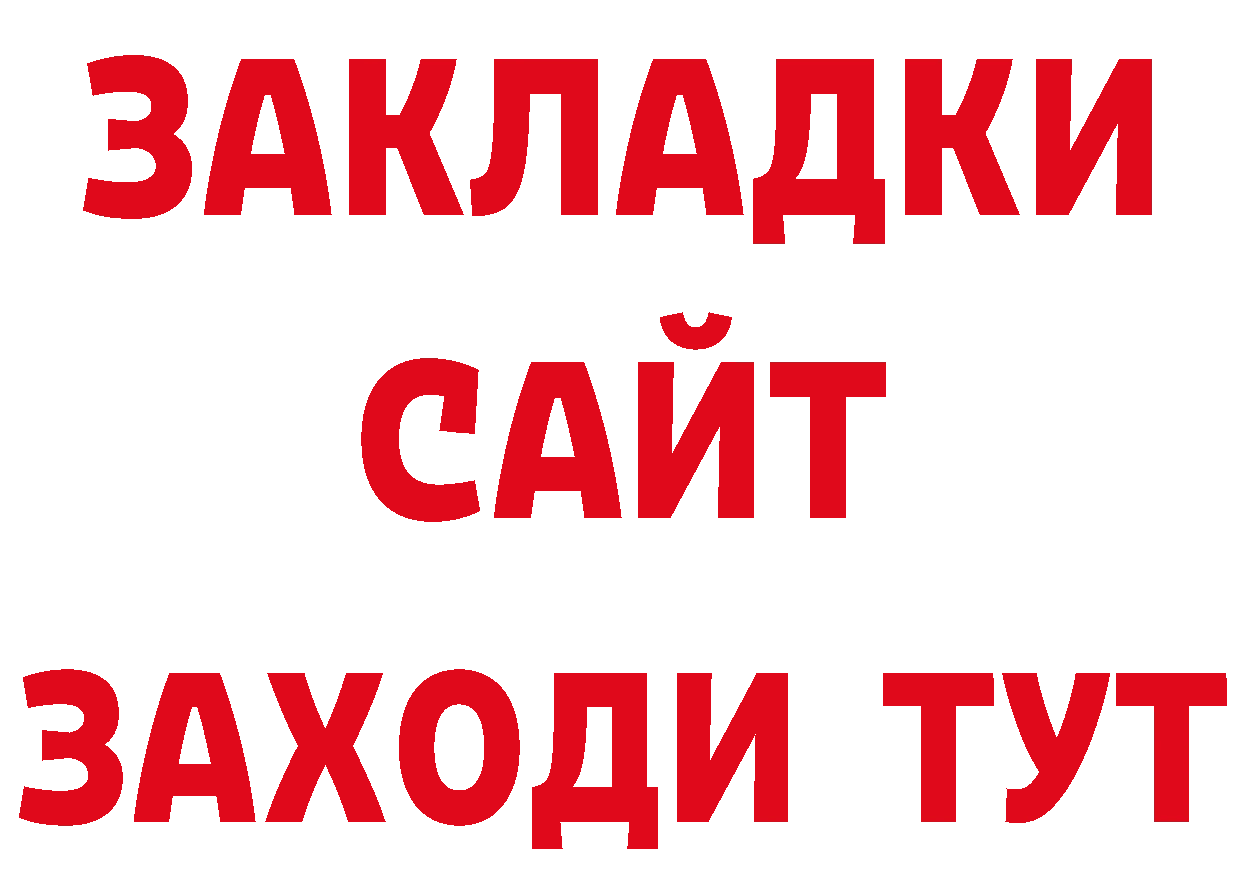 ЗАКЛАДКИ
САЙТ
ЗАХОДИ ТУТ